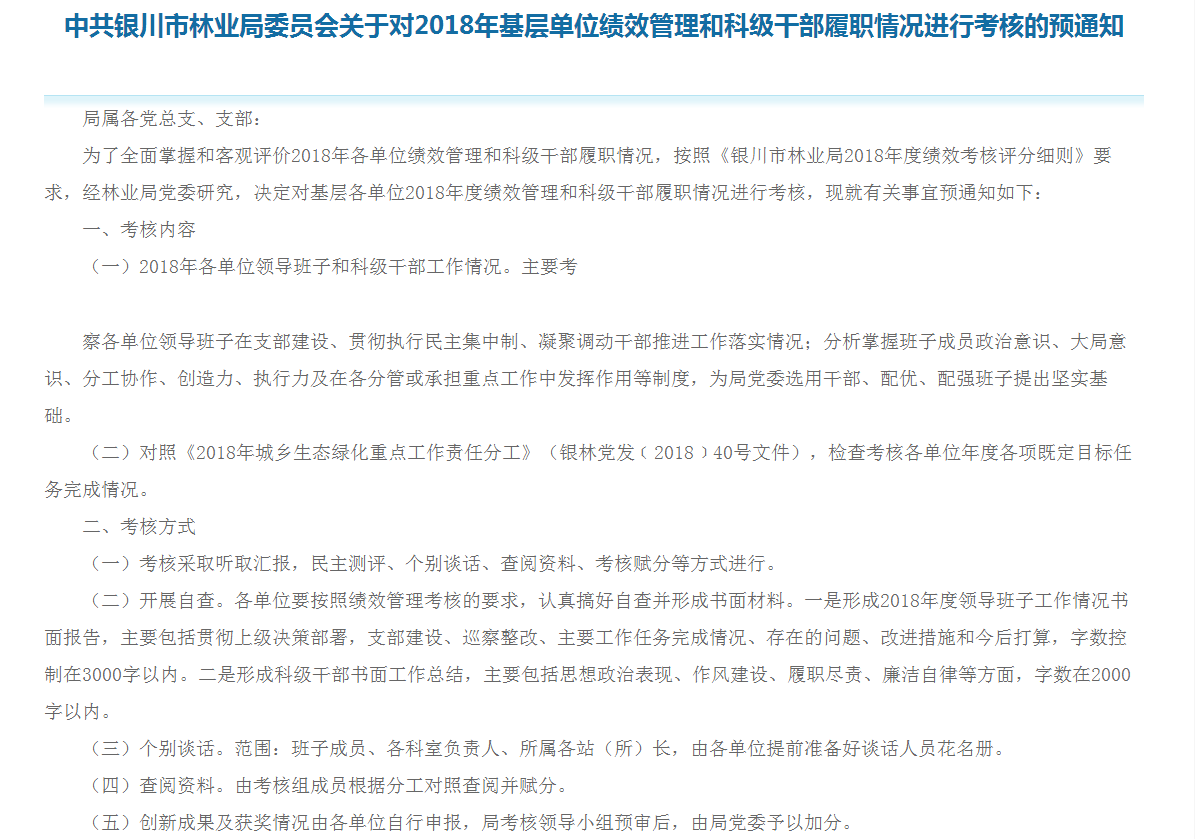 中共银川市林业局委员会关于对2018年基层单位绩效管理和科级干部履职情况进行考核的预通知

局属各党总支、支部：

为了全面掌握和客观评价2018年各单位绩效管理和科级干部履职情况，按照《银川市林业局2018年度绩效考核评分细则》要求，经林业局党委研究，决定对基层各单位2018年度绩效管理和科级干部履职情况进行考核，现就有关事宜预通知如下：

一、考核内容

（一）2018年各单位领导班子和科级干部工作情况。主要考

察各单位领导班子在支部建设、贯彻执行民主集中制、凝聚调动干部推进工作落实情况；分析掌握班子成员政治意识、大局意识、分工协作、创造力、执行力及在各分管或承担重点工作中发挥作用等制度，为局党委选用干部、配优、配强班子提出坚实基础。

（二）对照《2018年城乡生态绿化重点工作责任分工》（银林党发（2018）40号文件），检查考核各单位年度各项既定目标任务完成情况。

二、考核方式

（一）考核采取听取汇报，民主测评、个别谈话、查阅资料、考核赋分等方式进行。

（二）开展自查。各单位要按照绩效管理考核的要求，认真搞好自查并形成书面材料。一是形成2018年度领导班子工作情况书面报告，主要包括贯彻上级决策部署，支部建设、巡察整改、主要工作任务完成情况、存在的问题、改进措施和今后打算，字数控制在3000字以内。二是形成科级干部书面工作总结，主要包括思想政治表现、作风建设、履职尽责、廉洁自律等方面，字数在2000字以内。

（三）个别谈话。范围：班子成员、各科室负责人、所属各站（所）长，由各单位提前准备好谈话人员花名册。

（四）查阅资料。由考核组成员根据分工对照查阅并赋分。

（五）创新成果及获奖情况由各单位自行申报，局考核领导小组预审后，由局党委予以加分。